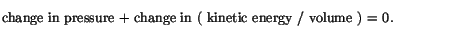 change in pressure + change in ( kinetic energy / volume ) = 0.